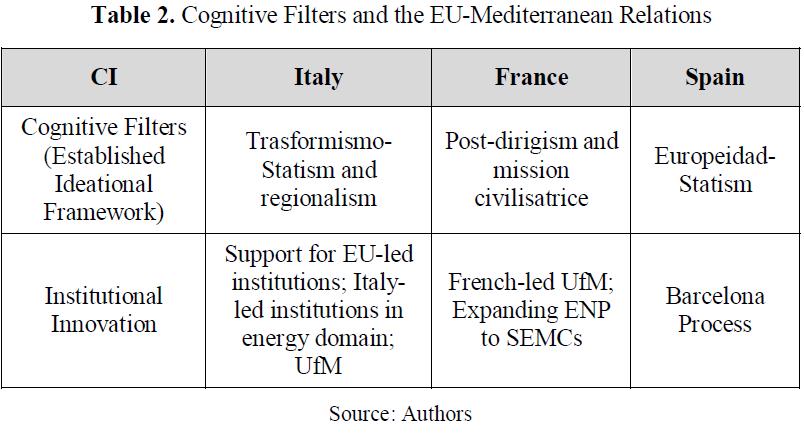 **Table 2.** Cognitive Filters and the EU-Mediterranean Relations

| CI | Italy | France | Spain |
|---|---|---|---|
| Cognitive Filters (Established Ideational Framework) | Trasformismo-Statism and regionalism | Post-dirigism and mission civilisatrice | Europeidad-Statism |
| Institutional Innovation | Support for EU-led institutions; Italy-led institutions in energy domain; UfM | French-led UfM; Expanding ENP to SEMCs | Barcelona Process |

Source: Authors